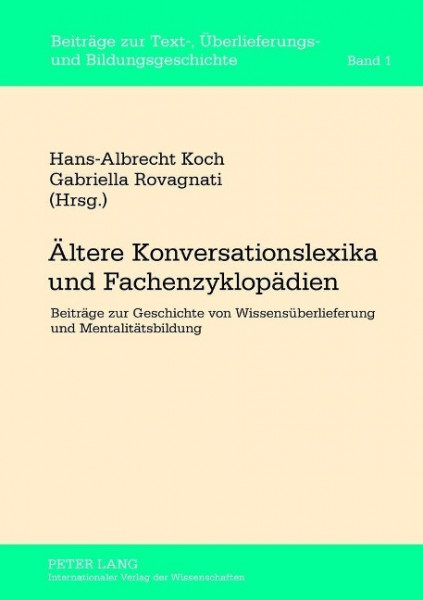 Beiträge zur Text-, Überlieferungs- und Bildungsgeschichte

Band 1

Hans-Albrecht Koch
Gabriella Rovagnati
(Hrsg.)

Ältere Konversationslexika und Fachenzyklopädien

Beiträge zur Geschichte von Wissensüberlieferung und Mentalitätsbildung

PETER LANG
Internationaler Verlag der Wissenschaften